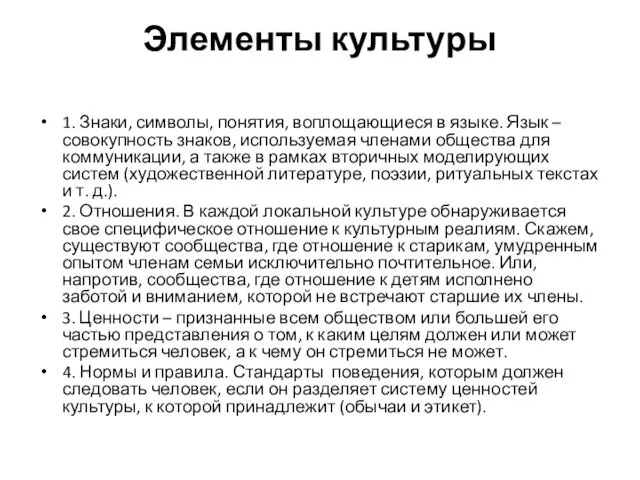 Элементы культуры

• 1. Знаки, символы, понятия, воплощающиеся в языке. Язык – совокупность знаков, используемая членами общества для коммуникации, а также в рамках вторичных моделирующих систем (художественной литературе, поэзии, ритуальных текстах и т. д.).
• 2. Отношения. В каждой локальной культуре обнаруживается свое специфическое отношение к культурным реалиям. Скажем, существуют сообщества, где отношение к старикам, умудренным опытом членам семьи исключительно почтительное. Или, напротив, сообщества, где отношение к детям исполнено заботой и вниманием, которой не встречают старшие их члены.
• 3. Ценности – признанные всем обществом или большей его частью представления о том, к каким целям должен или может стремиться человек, а к чему он стремиться не может.
• 4. Нормы и правила. Стандарты поведения, которым должен следовать человек, если он разделяет систему ценностей культуры, к которой принадлежит (обычаи и этикет).